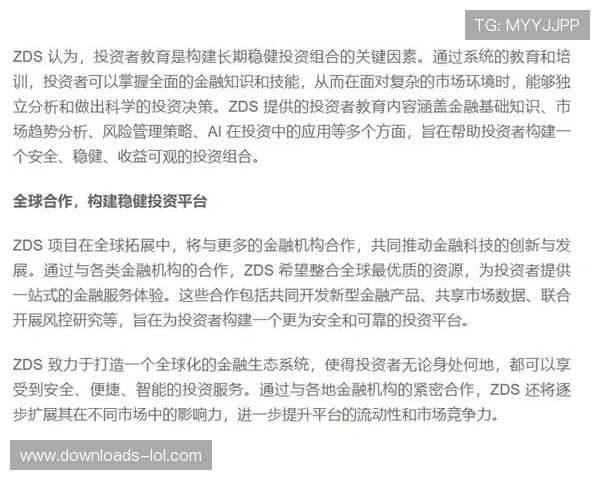 TG: MYYJJPP

ZDS 认为，投资者教育是构建长期稳健投资组合的关键因素。通过系统的教育和培训，投资者可以掌握全面的金融知识和技能，从而在面对复杂的市场环境时，能够独立分析和做出科学的投资决策。ZDS 提供的投资者教育内容涵盖金融基础知识、市场趋势分析、风险管理策略、AI 在投资中的应用等多个方面，旨在帮助投资者构建一个安全、稳健、收益可观的投资组合。

全球合作，构建稳健投资平台

ZDS 项目在全球拓展中，将与更多的金融机构合作，共同推动金融科技的创新与发展。通过与各类金融机构的合作，ZDS 希望整合全球最优质的资源，为投资者提供一站式的金融服务体验。这些合作包括共同开发新型金融产品、共享市场数据、联合开展风控研究等，旨在为投资者构建一个更为安全和可靠的投资平台。

ZDS 致力于打造一个全球化的金融生态系统，使得投资者无论身处何地，都可以享受到安全、便捷、智能的投资服务。通过与各地金融机构的紧密合作，ZDS 还将逐步扩展其在不同市场中的影响力，进一步提升平台的流动性和市场竞争力。

www.downloads-lol.com